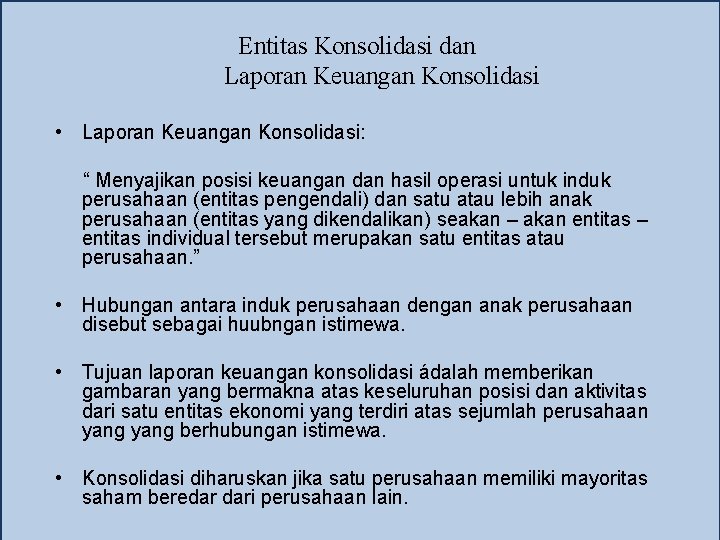 Entitas Konsolidasi dan
Laporan Keuangan Konsolidasi

• Laporan Keuangan Konsolidasi:

“ Menyajikan posisi keuangan dan hasil operasi untuk induk perusahaan (entitas pengendali) dan satu atau lebih anak perusahaan (entitas yang dikendalikan) seakan – akan entitas – entitas individual tersebut merupakan satu entitas atau perusahaan.”

• Hubungan antara induk perusahaan dengan anak perusahaan disebut sebagai huubngan istimewa.

• Tujuan laporan keuangan konsolidasi ádalah memberikan gambaran yang bermakna atas keseluruhan posisi dan aktivitas dari satu entitas ekonomi yang terdiri atas sejumlah perusahaan yang yang berhubungan istimewa.

• Konsolidasi diharuskan jika satu perusahaan memiliki mayoritas saham beredar dari perusahaan lain.